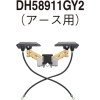 DH58911GY2
（アース用）